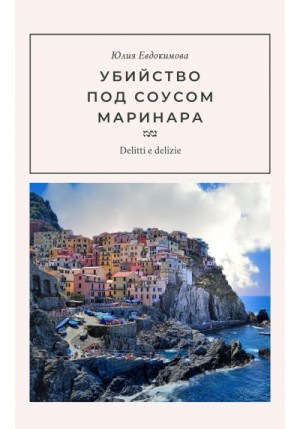 Юлия Евдокимова

УБИЙСТВО ПОД СОУСОМ МАРИНАРА

Delitti e delizie